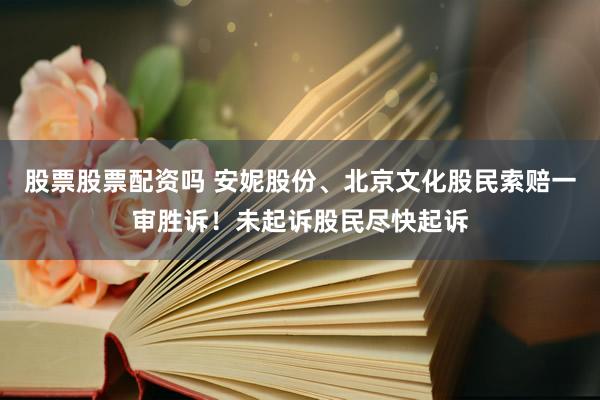 股票股票配资吗 安妮股份、北京文化股民索赔一审胜诉！未起诉股民尽快起诉